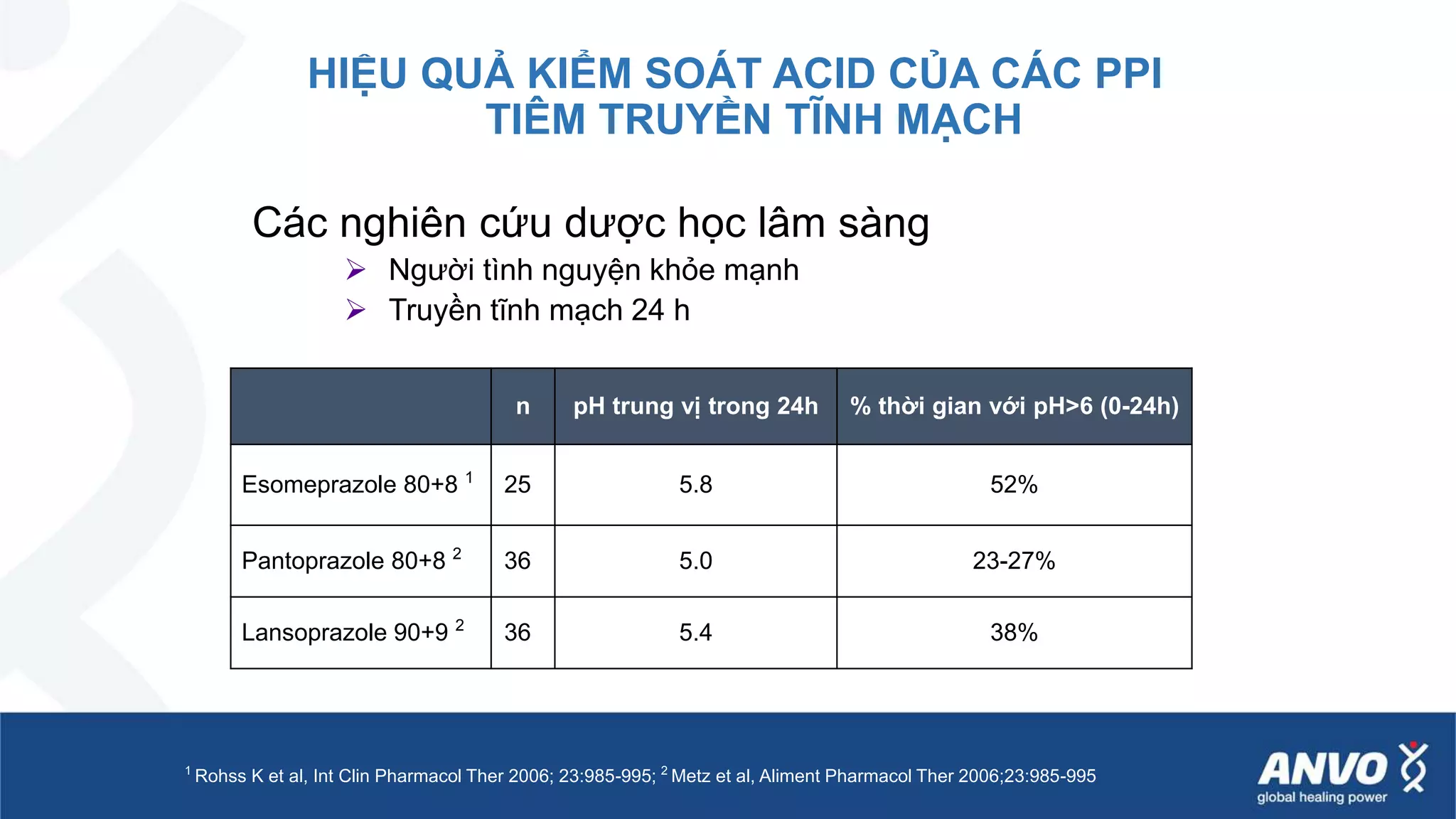 HIỆU QUẢ KIỂM SOÁT ACID CỦA CÁC PPI TIÊM TRUYỀN TĨNH MẠCH

Các nghiên cứu dược học lâm sàng

➢ Người tình nguyện khỏe mạnh
➢ Truyền tĩnh mạch 24 h

| | n | pH trung vị trong 24h | % thời gian với pH>6 (0-24h) |
|---|---|---|---|
| Esomeprazole 80+8 $^1$ | 25 | 5.8 | 52% |
| Pantoprazole 80+8 $^2$ | 36 | 5.0 | 23-27% |
| Lansoprazole 90+9 $^2$ | 36 | 5.4 | 38% |

$^1$ Rohss K et al, Int Clin Pharmacol Ther 2006; 23:985-995; $^2$ Metz et al, Aliment Pharmacol Ther 2006;23:985-995

ANVO
global healing power